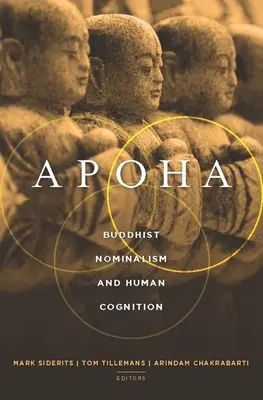 APOHA

BUDDHIST NOMINALISM AND HUMAN COGNITION

MARK SIDERITS | TOM TILLEMANS | ARINDAM CHAKRABARTI

EDITORS